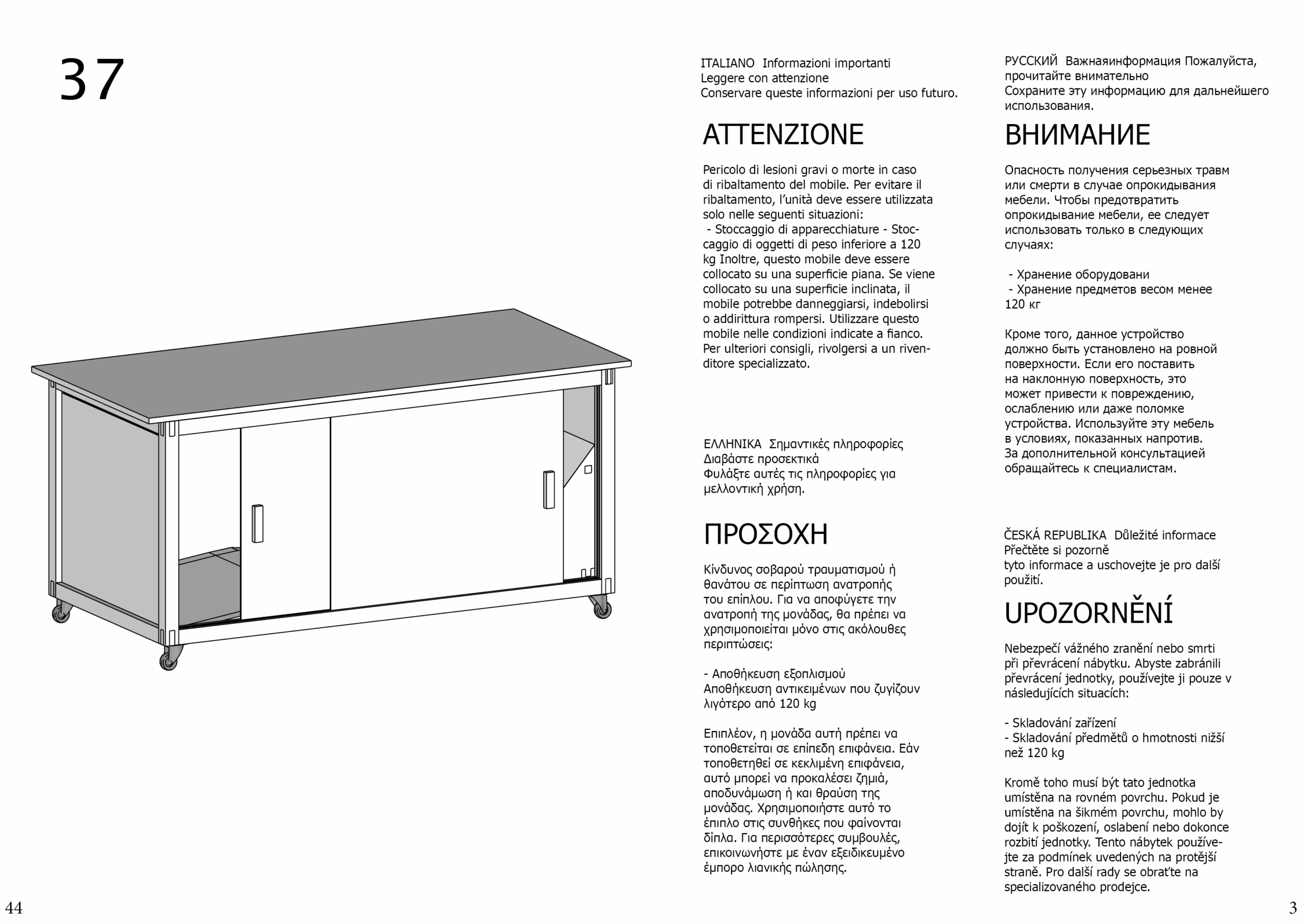 37

ITALIANO Informazioni importanti
Leggere con attenzione
Conservare queste informazioni per uso futuro.

ATTENZIONE

Pericolo di lesioni gravi o morte in caso di ribaltamento del mobile. Per evitare il ribaltamento, l'unità deve essere utilizzata solo nelle seguenti situazioni:
- Stoccaggio di apparecchiature - Stoccaggio di oggetti di peso inferiore a 120 kg Inoltre, questo mobile deve essere collocato su una superficie piana. Se viene collocato su una superficie inclinata, il mobile potrebbe danneggiarsi, indebolirsi o addirittura rompersi. Utilizzare questo mobile nelle condizioni indicate a fianco. Per ulteriori consigli, rivolgersi a un rivenditore specializzato.

ΕΛΛΗΝΙΚΑ Σημαντικές πληροφορίες
Διαβάστε προσεκτικά
Φυλάξτε αυτές τις πληροφορίες για μελλοντική χρήση.

ΠΡΟΣΟΧΗ

Κίνδυνος σοβαρού τραυματισμού ή θανάτου σε περίπτωση ανατροπής του επίπλου. Για να αποφύγετε την ανατροπή της μονάδας, θα πρέπει να χρησιμοποιείται μόνο στις ακόλουθες περιπτώσεις:

- Αποθήκευση εξοπλισμού
Αποθήκευση αντικειμένων που ζυγίζουν λιγότερο από 120 kg

Επιπλέον, η μονάδα αυτή πρέπει να τοποθετείται σε επίπεδη επιφάνεια. Εάν τοποθετηθεί σε κεκλιμένη επιφάνεια, αυτό μπορεί να προκαλέσει ζημιά, αποδυνάμωση ή και θραύση της μονάδας. Χρησιμοποιήστε αυτό το έπιπλο στις συνθήκες που φαίνονται δίπλα. Για περισσότερες συμβουλές, επικοινωνήστε με έναν εξειδικευμένο έμπορο λιανικής πώλησης.

РУССКИЙ Важнаяинформация Пожалуйста, прочитайте внимательно
Сохраните эту информацию для дальнейшего использования.

ВНИМАНИЕ

Опасность получения серьезных травм или смерти в случае опрокидывания мебели. Чтобы предотвратить опрокидывание мебели, ее следует использовать только в следующих случаях:

- Хранение оборудовани
- Хранение предметов весом менее 120 кг

Кроме того, данное устройство должно быть установлено на ровной поверхности. Если его поставить на наклонную поверхность, это может привести к повреждению, ослаблению или даже поломке устройства. Используйте эту мебель в условиях, показанных напротив. За дополнительной консультацией обращайтесь к специалистам.

ČESKÁ REPUBLIKA Důležité informace
Přečtěte si pozorně
tyto informace a uschovejte je pro další použití.

UPOZORNĚNÍ

Nebezpečí vážného zranění nebo smrti při převrácení nábytku. Abyste zabránili převrácení jednotky, používejte ji pouze v následujících situacích:

- Skladování zařízení
- Skladování předmětů o hmotnosti nižší než 120 kg

Kromě toho musí být tato jednotka umístěna na rovném povrchu. Pokud je umístěna na šikmém povrchu, mohlo by dojít k poškození, oslabení nebo dokonce rozbití jednotky. Tento nábytek používejte za podmínek uvedených na protější straně. Pro další rady se obraťte na specializovaného prodejce.

44

3